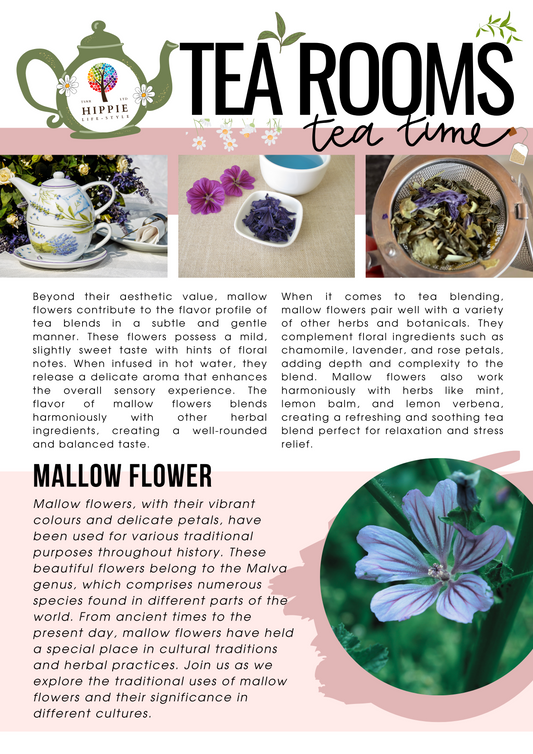 HIPPIE LIFE-STYLE

TEA ROOMS

tea time

Beyond their aesthetic value, mallow flowers contribute to the flavor profile of tea blends in a subtle and gentle manner. These flowers possess a mild, slightly sweet taste with hints of floral notes. When infused in hot water, they release a delicate aroma that enhances the overall sensory experience. The flavor of mallow flowers blends harmoniously with other herbal ingredients, creating a well-rounded and balanced taste.

When it comes to tea blending, mallow flowers pair well with a variety of other herbs and botanicals. They complement floral ingredients such as chamomile, lavender, and rose petals, adding depth and complexity to the blend. Mallow flowers also work harmoniously with herbs like mint, lemon balm, and lemon verbena, creating a refreshing and soothing tea blend perfect for relaxation and stress relief.

MALLOW FLOWER

Mallow flowers, with their vibrant colours and delicate petals, have been used for various traditional purposes throughout history. These beautiful flowers belong to the Malva genus, which comprises numerous species found in different parts of the world. From ancient times to the present day, mallow flowers have held a special place in cultural traditions and herbal practices. Join us as we explore the traditional uses of mallow flowers and their significance in different cultures.